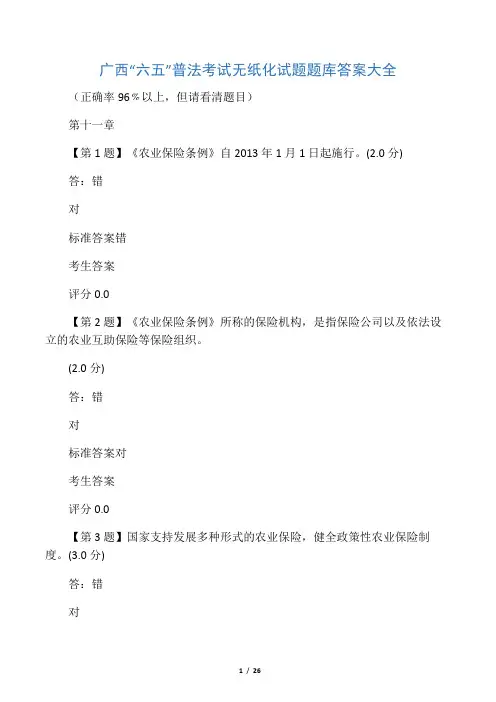 广西“六五”普法考试无纸化试题题库答案大全

（正确率 96％以上，但请看清题目）

第十一章

【第 1 题】《农业保险条例》自 2013 年 1 月 1 日起施行。(2.0 分)

答：错

对

标准答案错

考生答案

评分 0.0

【第 2 题】《农业保险条例》所称的保险机构，是指保险公司以及依法设立的农业互助保险等保险组织。

(2.0 分)

答：错

对

标准答案对

考生答案

评分 0.0

【第 3 题】国家支持发展多种形式的农业保险，健全政策性农业保险制度。(3.0 分)

答：错

对

1 / 26